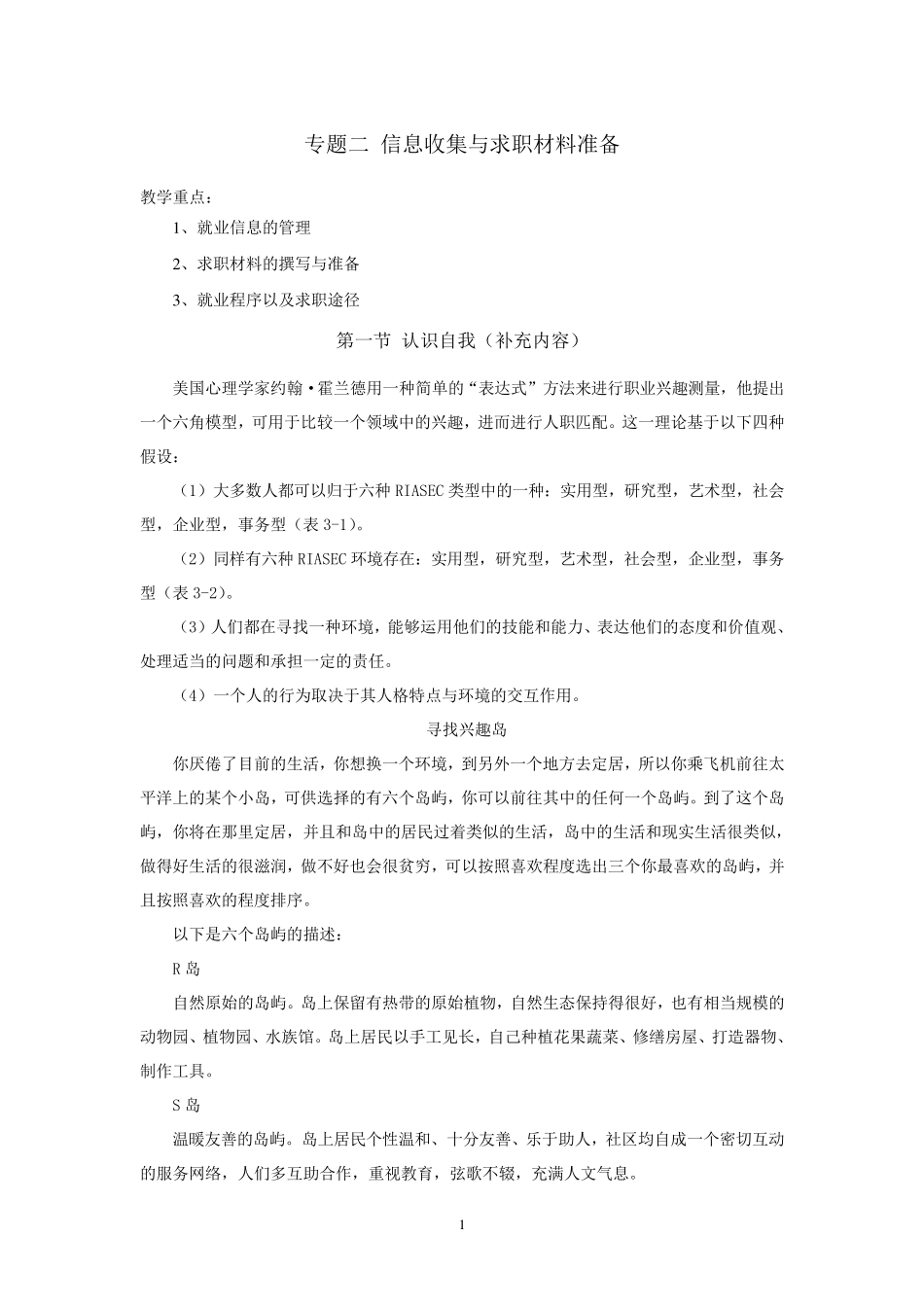 专题二 信息收集与求职材料准备

教学重点：

1、就业信息的管理

2、求职材料的撰写与准备

3、就业程序以及求职途径

第一节 认识自我（补充内容）

美国心理学家约翰·霍兰德用一种简单的“表达式”方法来进行职业兴趣测量，他提出一个六角模型，可用于比较一个领域中的兴趣，进而进行人职匹配。这一理论基于以下四种假设：

（1）大多数人都可以归于六种 RIASEC 类型中的一种：实用型，研究型，艺术型，社会型，企业型，事务型（表 3-1）。

（2）同样有六种 RIASEC 环境存在：实用型，研究型，艺术型，社会型，企业型，事务型（表 3-2）。

（3）人们都在寻找一种环境，能够运用他们的技能和能力、表达他们的态度和价值观、处理适当的问题和承担一定的责任。

（4）一个人的行为取决于其人格特点与环境的交互作用。

寻找兴趣岛

你厌倦了目前的生活，你想换一个环境，到另外一个地方去定居，所以你乘飞机前往太平洋上的某个小岛，可供选择的有六个岛屿，你可以前往其中的任何一个岛屿。到了这个岛屿，你将在那里定居，并且和岛中的居民过着类似的生活，岛中的生活和现实生活很类似，做得好生活的很滋润，做不好也会很贫穷，可以按照喜欢程度选出三个你最喜欢的岛屿，并且按照喜欢的程度排序。

以下是六个岛屿的描述：

R 岛

自然原始的岛屿。岛上保留有热带的原始植物，自然生态保持得很好，也有相当规模的动物园、植物园、水族馆。岛上居民以手工见长，自己种植花果蔬菜、修缮房屋、打造器物、制作工具。

S 岛

温暖友善的岛屿。岛上居民个性温和、十分友善、乐于助人，社区均自成一个密切互动的服务网络，人们多互助合作，重视教育，弦歌不辍，充满人文气息。

1